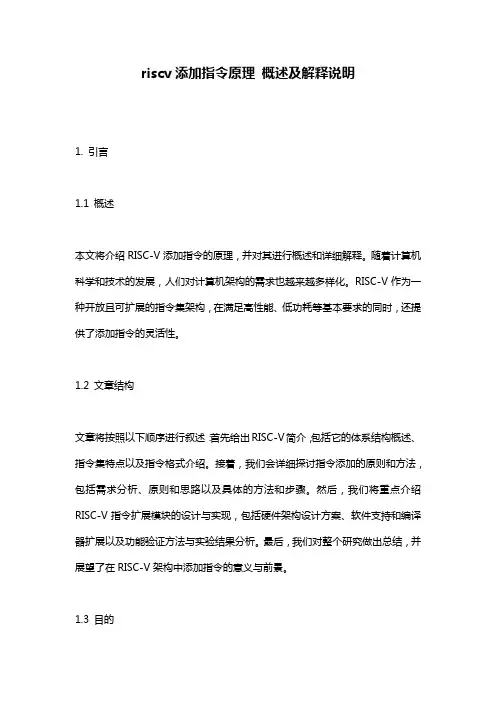 riscv 添加指令原理 概述及解释说明

1. 引言

1.1 概述

本文将介绍 RISC-V 添加指令的原理，并对其进行概述和详细解释。随着计算机科学和技术的发展，人们对计算机架构的需求也越来越多样化。RISC-V 作为一种开放且可扩展的指令集架构，在满足高性能、低功耗等基本要求的同时，还提供了添加指令的灵活性。

1.2 文章结构

文章将按照以下顺序进行叙述：首先给出 RISC-V 简介，包括它的体系结构概述、指令集特点以及指令格式介绍。接着，我们会详细探讨指令添加的原则和方法，包括需求分析、原则和思路以及具体的方法和步骤。然后，我们将重点介绍 RISC-V 指令扩展模块的设计与实现，包括硬件架构设计方案、软件支持和编译器扩展以及功能验证方法与实验结果分析。最后，我们对整个研究做出总结，并展望了在 RISC-V 架构中添加指令的意义与前景。

1.3 目的